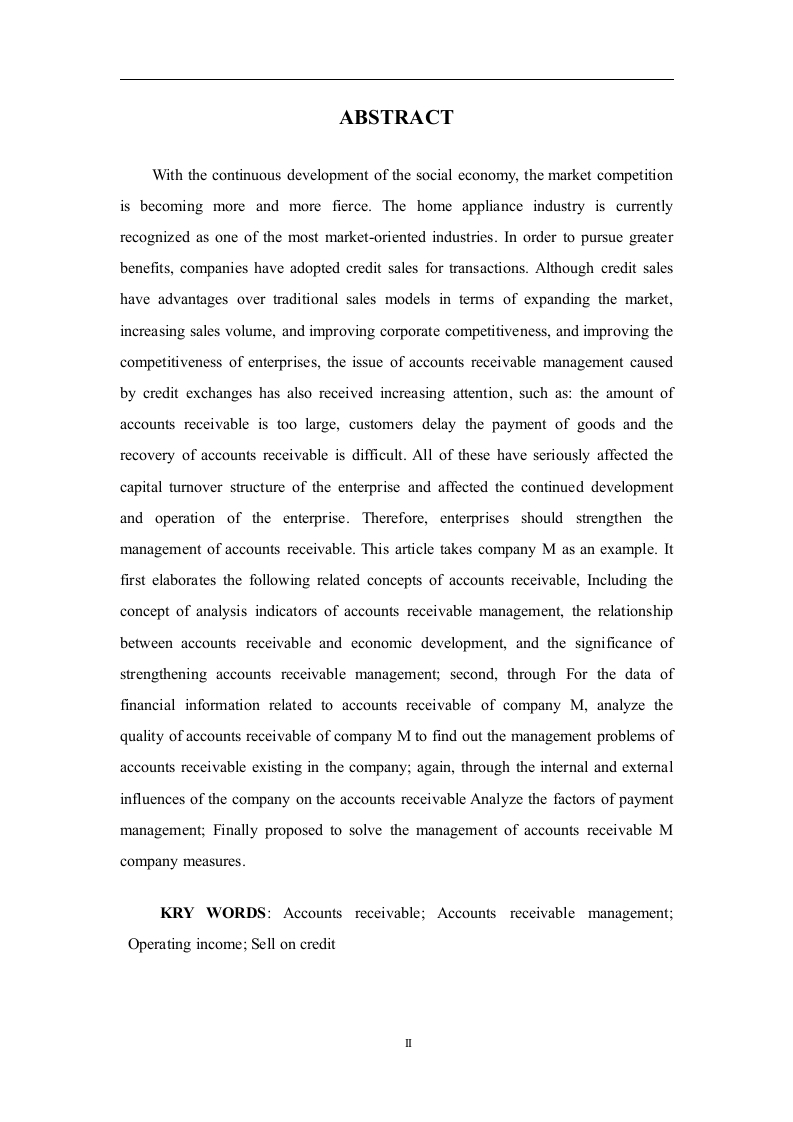 ABSTRACT

With the continuous development of the social economy, the market competition is becoming more and more fierce. The home appliance industry is currently recognized as one of the most market-oriented industries. In order to pursue greater benefits, companies have adopted credit sales for transactions. Although credit sales have advantages over traditional sales models in terms of expanding the market, increasing sales volume, and improving corporate competitiveness, and improving the competitiveness of enterprises, the issue of accounts receivable management caused by credit exchanges has also received increasing attention, such as: the amount of accounts receivable is too large, customers delay the payment of goods and the recovery of accounts receivable is difficult. All of these have seriously affected the capital turnover structure of the enterprise and affected the continued development and operation of the enterprise. Therefore, enterprises should strengthen the management of accounts receivable. This article takes company M as an example. It first elaborates the following related concepts of accounts receivable, Including the concept of analysis indicators of accounts receivable management, the relationship between accounts receivable and economic development, and the significance of strengthening accounts receivable management; second, through For the data of financial information related to accounts receivable of company M, analyze the quality of accounts receivable of company M to find out the management problems of accounts receivable existing in the company; again, through the internal and external influences of the company on the accounts receivable Analyze the factors of payment management; Finally proposed to solve the management of accounts receivable M company measures.

KRY WORDS: Accounts receivable; Accounts receivable management; Operating income; Sell on credit

II